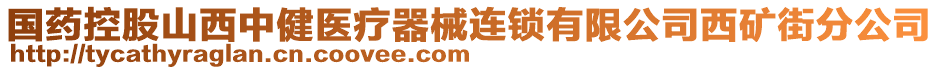 国药控股山西中健医疗器械连锁有限公司西矿街分公司
http://tycathyraglan.cn.coovee.com